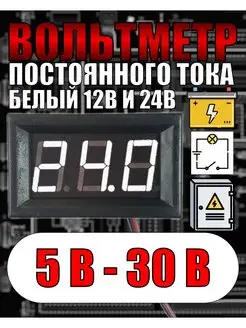 ВОЛЬТМЕТР
ПОСТОЯННОГО ТОКА
БЕЛЫЙ 12В И 24В

24.0

5 В - 30 В